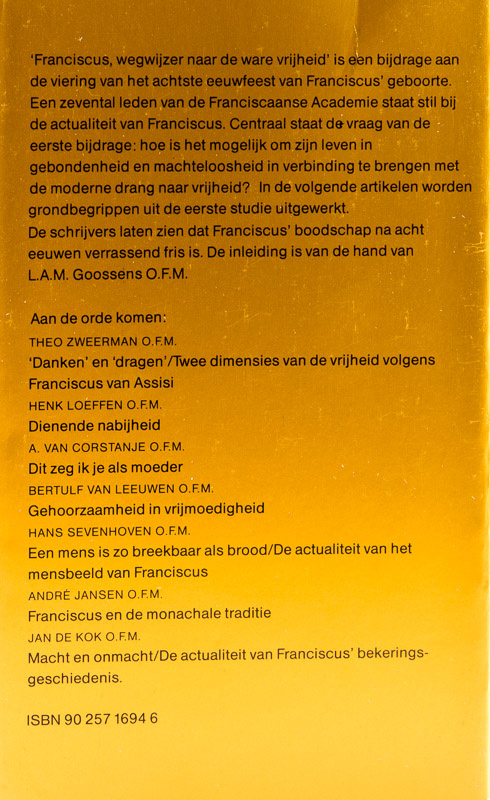 'Franciscus, wegwijzer naar de ware vrijheid' is een bijdrage aan de viering van het achtste eeuwfeest van Franciscus' geboorte. Een zevental leden van de Franciscaanse Academie staat stil bij de actualiteit van Franciscus. Centraal staat de vraag van de eerste bijdrage: hoe is het mogelijk om zijn leven in gebondenheid en machteloosheid in verbinding te brengen met de moderne drang naar vrijheid? In de volgende artikelen worden grondbegrippen uit de eerste studie uitgewerkt.
De schrijvers laten zien dat Franciscus' boodschap na acht eeuwen verrassend fris is. De inleiding is van de hand van L.A.M. Goossens O.F.M.

Aan de orde komen:
THEO ZWEERMAN O.F.M.
'Danken' en 'dragen'/Twee dimensies van de vrijheid volgens Franciscus van Assisi
HENK LOEFFEN O.F.M.
Dienende nabijheid
A. VAN CORSTANJE O.F.M.
Dit zeg ik je als moeder
BERTULF VAN LEEUWEN O.F.M.
Gehoorzaamheid in vrijmoedigheid
HANS SEVENHOVEN O.F.M.
Een mens is zo breekbaar als brood/De actualiteit van het mensbeeld van Franciscus
ANDRÉ JANSEN O.F.M.
Franciscus en de monachale traditie
JAN DE KOK O.F.M.
Macht en onmacht/De actualiteit van Franciscus' bekeringsgeschiedenis.

ISBN 90 257 1694 6